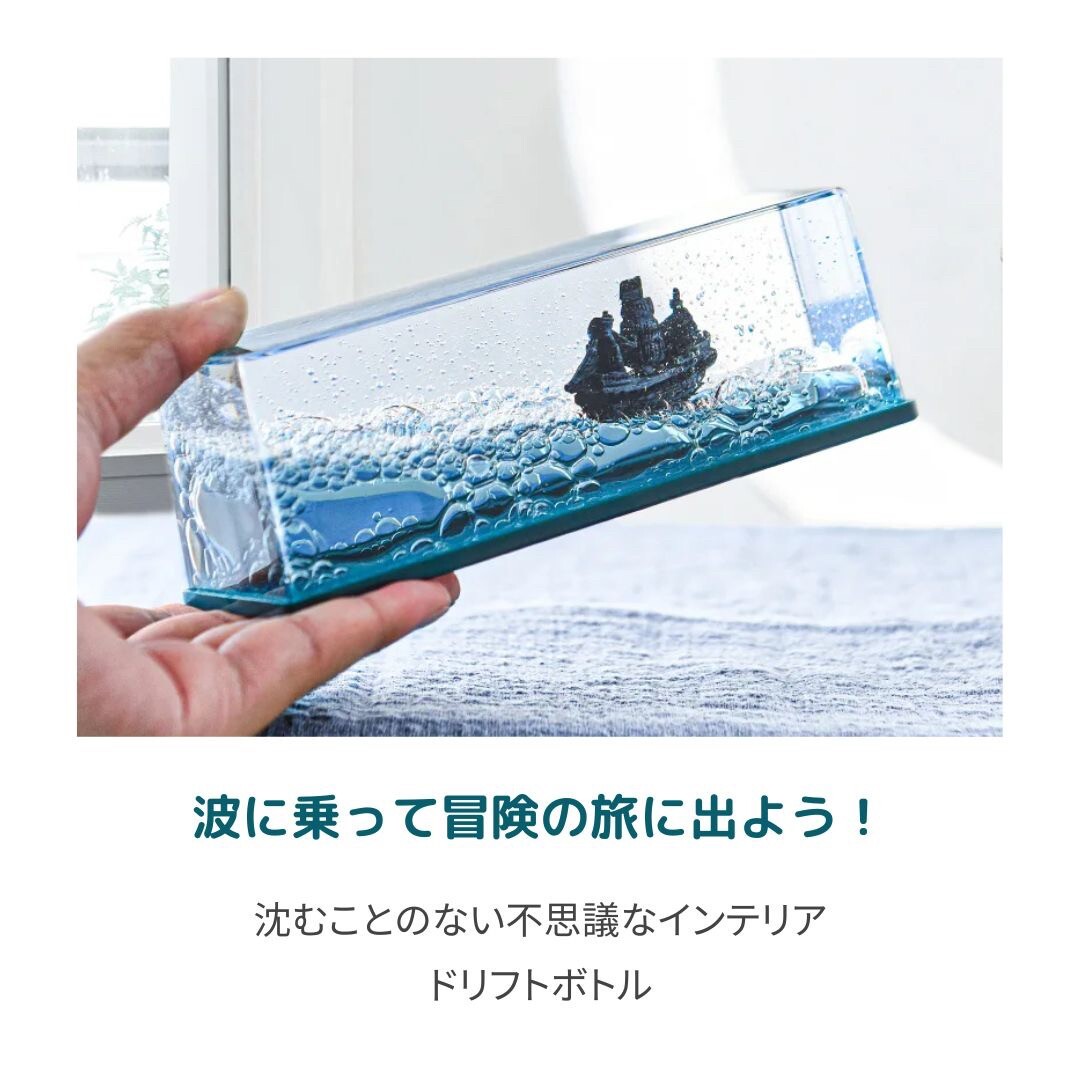 波に乗って冒険の旅に出よう！

沈むことのない不思議なインテリア

ドリフトボトル